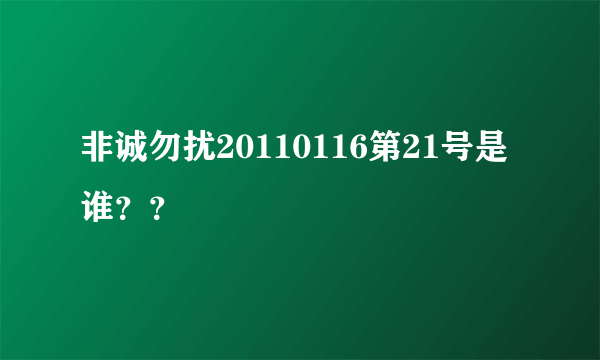 非诚勿扰20110116第21号是谁？？